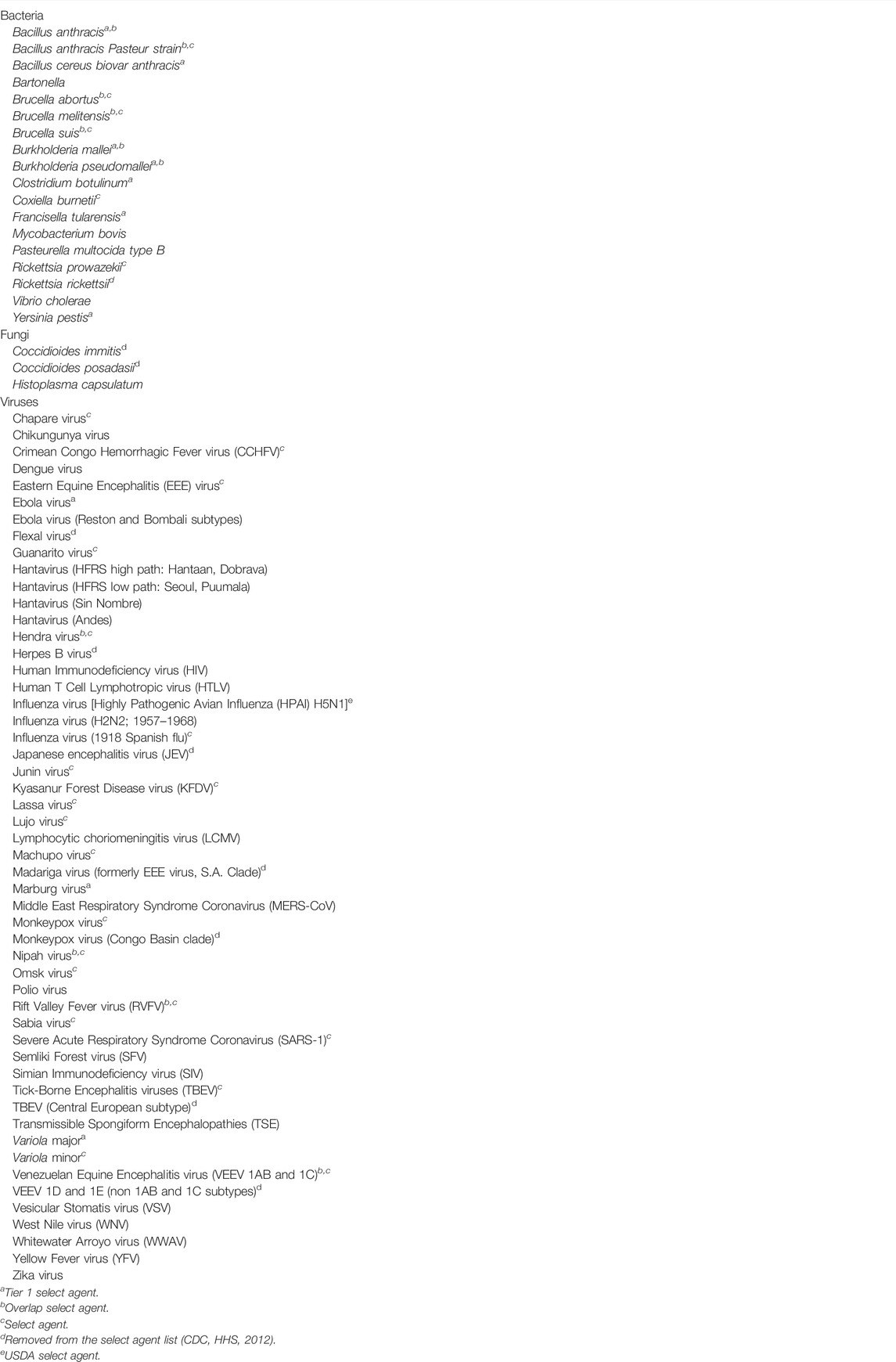 Bacteria
Bacillus anthracis$^{a,b}$
Bacillus anthracis Pasteur strain$^{b,c}$
Bacillus cereus biovar anthracis$^{a}$
Bartonella
Brucella abortus$^{b,c}$
Brucella melitensis$^{b,c}$
Brucella suis$^{b,c}$
Burkholderia mallei$^{a,b}$
Burkholderia pseudomallei$^{a,b}$
Clostridium botulinum$^{a}$
Coxiella burnetii$^{c}$
Francisella tularensis$^{a}$
Mycobacterium bovis
Pasteurella multocida type B
Rickettsia prowazekii$^{c}$
Rickettsia rickettsii$^{d}$
Vibrio cholerae
Yersinia pestis$^{a}$
Fungi
Coccidioides immitis$^{d}$
Coccidioides posadasii$^{d}$
Histoplasma capsulatum
Viruses
Chapare virus$^{c}$
Chikungunya virus
Crimean Congo Hemorrhagic Fever virus (CCHFV)$^{c}$
Dengue virus
Eastern Equine Encephalitis (EEE) virus$^{c}$
Ebola virus$^{a}$
Ebola virus (Reston and Bombali subtypes)
Flexal virus$^{d}$
Guanarito virus$^{c}$
Hantavirus (HFRS high path: Hantaan, Dobrava)
Hantavirus (HFRS low path: Seoul, Puumala)
Hantavirus (Sin Nombre)
Hantavirus (Andes)
Hendra virus$^{b,c}$
Herpes B virus$^{d}$
Human Immunodeficiency virus (HIV)
Human T Cell Lymphotropic virus (HTLV)
Influenza virus [Highly Pathogenic Avian Influenza (HPAI) H5N1]$^{e}$
Influenza virus (H2N2; 1957–1968)
Influenza virus (1918 Spanish flu)$^{c}$
Japanese encephalitis virus (JEV)$^{d}$
Junin virus$^{c}$
Kyasanur Forest Disease virus (KFDV)$^{c}$
Lassa virus$^{c}$
Lujo virus$^{c}$
Lymphocytic choriomeningitis virus (LCMV)
Machupo virus$^{c}$
Madariga virus (formerly EEE virus, S.A. Clade)$^{d}$
Marburg virus$^{a}$
Middle East Respiratory Syndrome Coronavirus (MERS-CoV)
Monkeypox virus$^{c}$
Monkeypox virus (Congo Basin clade)$^{d}$
Nipah virus$^{b,c}$
Omsk virus$^{c}$
Polio virus
Rift Valley Fever virus (RVFV)$^{b,c}$
Sabia virus$^{c}$
Severe Acute Respiratory Syndrome Coronavirus (SARS-1)$^{c}$
Semliki Forest virus (SFV)
Simian Immunodeficiency virus (SIV)
Tick-Borne Encephalitis viruses (TBEV)$^{c}$
TBEV (Central European subtype)$^{d}$
Transmissible Spongiform Encephalopathies (TSE)
Variola major$^{a}$
Variola minor$^{c}$
Venezuelan Equine Encephalitis virus (VEEV 1AB and 1C)$^{b,c}$
VEEV 1D and 1E (non 1AB and 1C subtypes)$^{d}$
Vesicular Stomatis virus (VSV)
West Nile virus (WNV)
Whitewater Arroyo virus (WWAV)
Yellow Fever virus (YFV)
Zika virus
$^{a}$Tier 1 select agent.
$^{b}$Overlap select agent.
$^{c}$Select agent.
$^{d}$Removed from the select agent list (CDC, HHS, 2012).
$^{e}$USDA select agent.